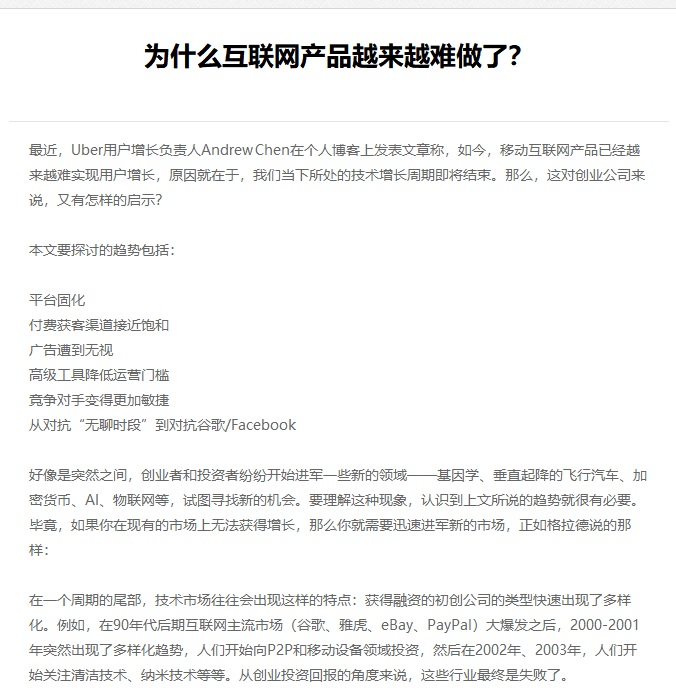 为什么互联网产品越来越难做了?

最近，Uber用户增长负责人Andrew Chen在个人博客上发表文章称，如今，移动互联网产品已经越来越难实现用户增长，原因就在于，我们当下所处的技术增长周期即将结束。那么，这对创业公司来说，又有怎样的启示?

本文要探讨的趋势包括：

平台固化
付费获客渠道接近饱和
广告遭到无视
高级工具降低运营门槛
竞争对手变得更加敏捷
从对抗“无聊时段”到对抗谷歌/Facebook

好像是突然之间，创业者和投资者纷纷开始进军一些新的领域——基因学、垂直起降的飞行汽车、加密货币、AI、物联网等，试图寻找新的机会。要理解这种现象，认识到上文所说的趋势就很有必要。毕竟，如果你在现有的市场上无法获得增长，那么你就需要迅速进军新的市场，正如格拉德说的那样：

在一个周期的尾部，技术市场往往会出现这样的特点：获得融资的初创公司的类型快速出现了多样化。例如，在90年代后期互联网主流市场（谷歌、雅虎、eBay、PayPal）大爆发之后，2000-2001年突然出现了多样化趋势，人们开始向P2P和移动设备领域投资，然后在2002年、2003年，人们开始关注清洁技术、纳米技术等等。从创业投资回报的角度来说，这些行业最终是失败了。